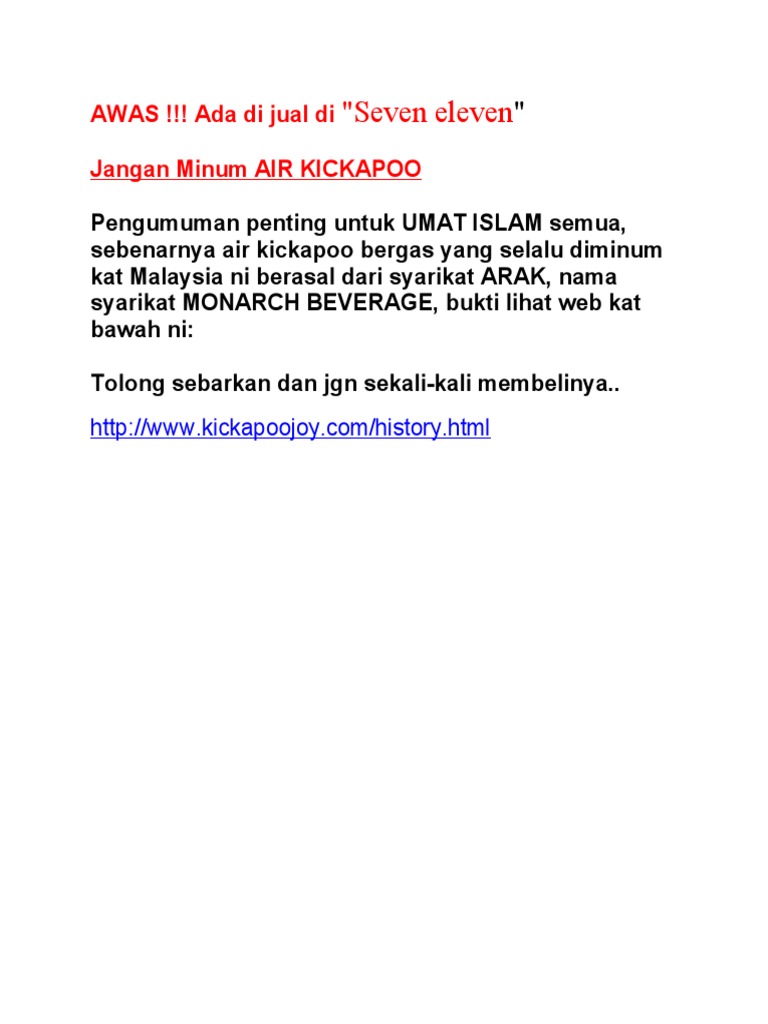 AWAS !!! Ada di jual di "Seven eleven"

Jangan Minum AIR KICKAPOO

Pengumuman penting untuk UMAT ISLAM semua, sebenarnya air kickapoo bergas yang selalu diminum kat Malaysia ni berasal dari syarikat ARAK, nama syarikat MONARCH BEVERAGE, bukti lihat web kat bawah ni:

Tolong sebarkan dan jgn sekali-kali membelinya..

http://www.kickapoojoy.com/history.html